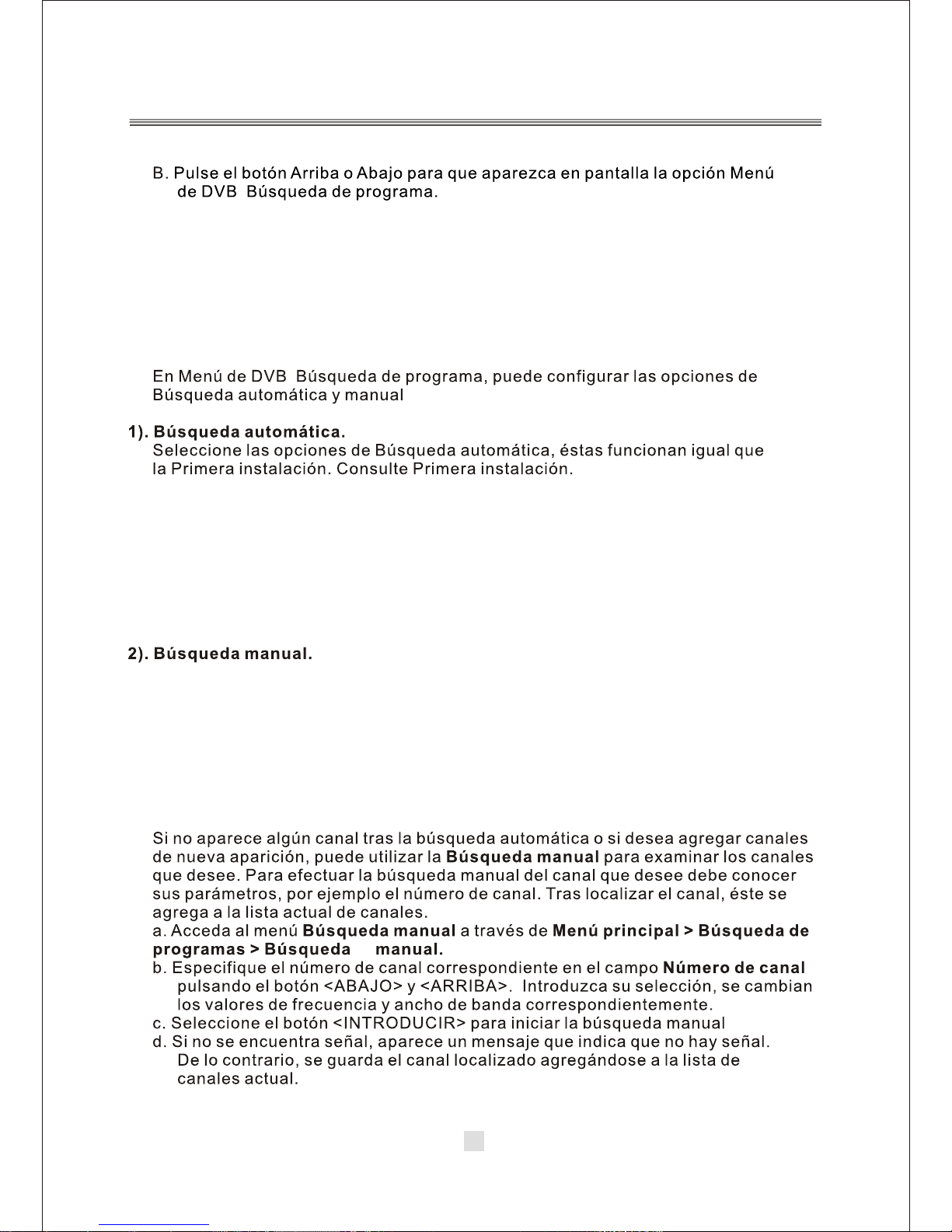 B. Pulse el botón Arriba o Abajo para que aparezca en pantalla la opción Menú de DVB Búsqueda de programa.

En Menú de DVB Búsqueda de programa, puede configurar las opciones de Búsqueda automática y manual

1). Búsqueda automática.
Seleccione las opciones de Búsqueda automática, éstas funcionan igual que la Primera instalación. Consulte Primera instalación.

2). Búsqueda manual.

Si no aparece algún canal tras la búsqueda automática o si desea agregar canales de nueva aparición, puede utilizar la Búsqueda manual para examinar los canales que desee. Para efectuar la búsqueda manual del canal que desee debe conocer sus parámetros, por ejemplo el número de canal. Tras localizar el canal, éste se agrega a la lista actual de canales.
a. Acceda al menú Búsqueda manual a través de Menú principal > Búsqueda de programas > Búsqueda manual.
b. Especifique el número de canal correspondiente en el campo Número de canal pulsando el botón <ABAJO> y <ARRIBA>. Introduzca su selección, se cambian los valores de frecuencia y ancho de banda correspondientemente.
c. Seleccione el botón <INTRODUCIR> para iniciar la búsqueda manual
d. Si no se encuentra señal, aparece un mensaje que indica que no hay señal. De lo contrario, se guarda el canal localizado agregándose a la lista de canales actual.